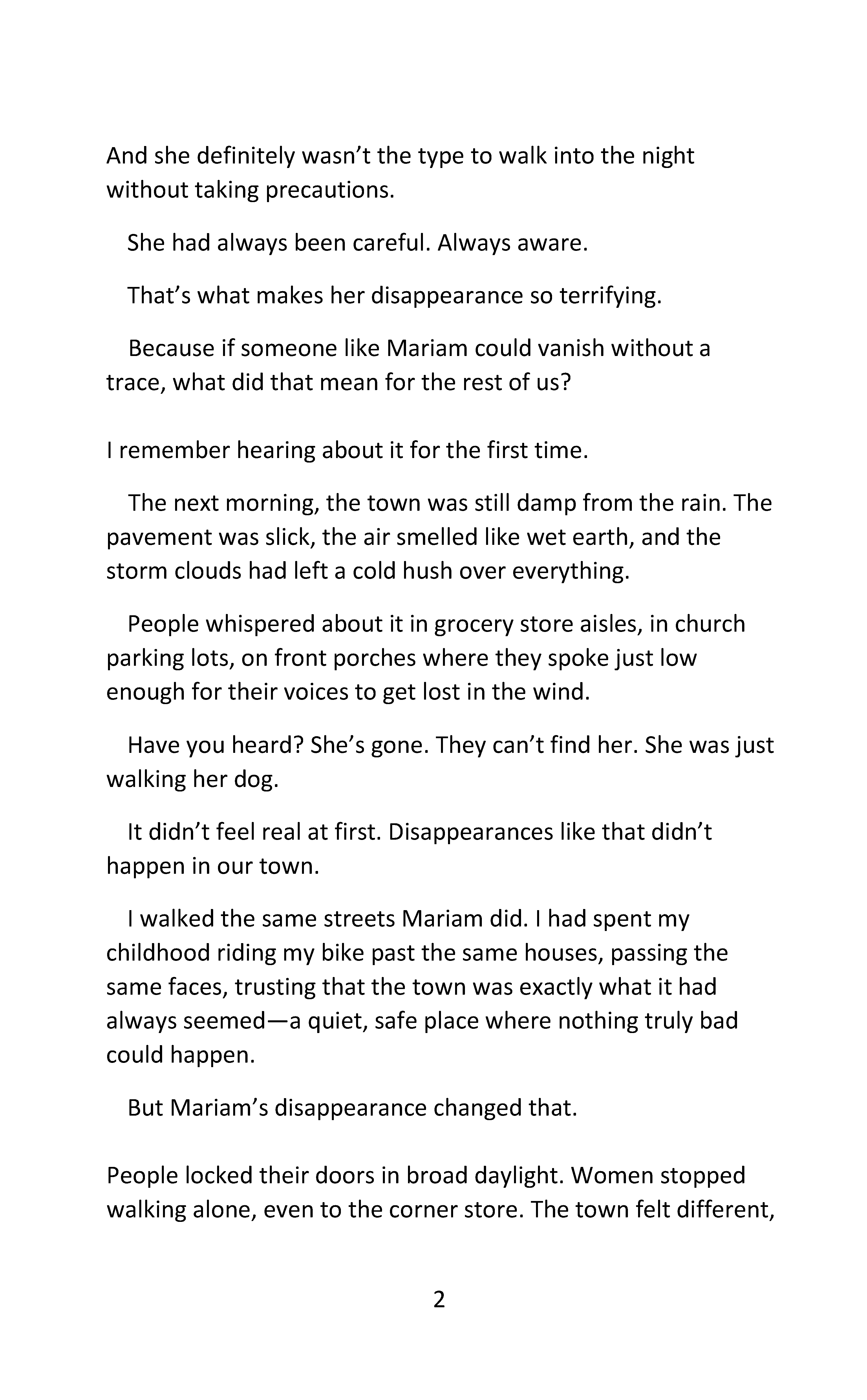 And she definitely wasn’t the type to walk into the night without taking precautions.

She had always been careful. Always aware.

That’s what makes her disappearance so terrifying.

Because if someone like Mariam could vanish without a trace, what did that mean for the rest of us?

I remember hearing about it for the first time.

The next morning, the town was still damp from the rain. The pavement was slick, the air smelled like wet earth, and the storm clouds had left a cold hush over everything.

People whispered about it in grocery store aisles, in church parking lots, on front porches where they spoke just low enough for their voices to get lost in the wind.

Have you heard? She’s gone. They can’t find her. She was just walking her dog.

It didn’t feel real at first. Disappearances like that didn’t happen in our town.

I walked the same streets Mariam did. I had spent my childhood riding my bike past the same houses, passing the same faces, trusting that the town was exactly what it had always seemed—a quiet, safe place where nothing truly bad could happen.

But Mariam’s disappearance changed that.

People locked their doors in broad daylight. Women stopped walking alone, even to the corner store. The town felt different,

2